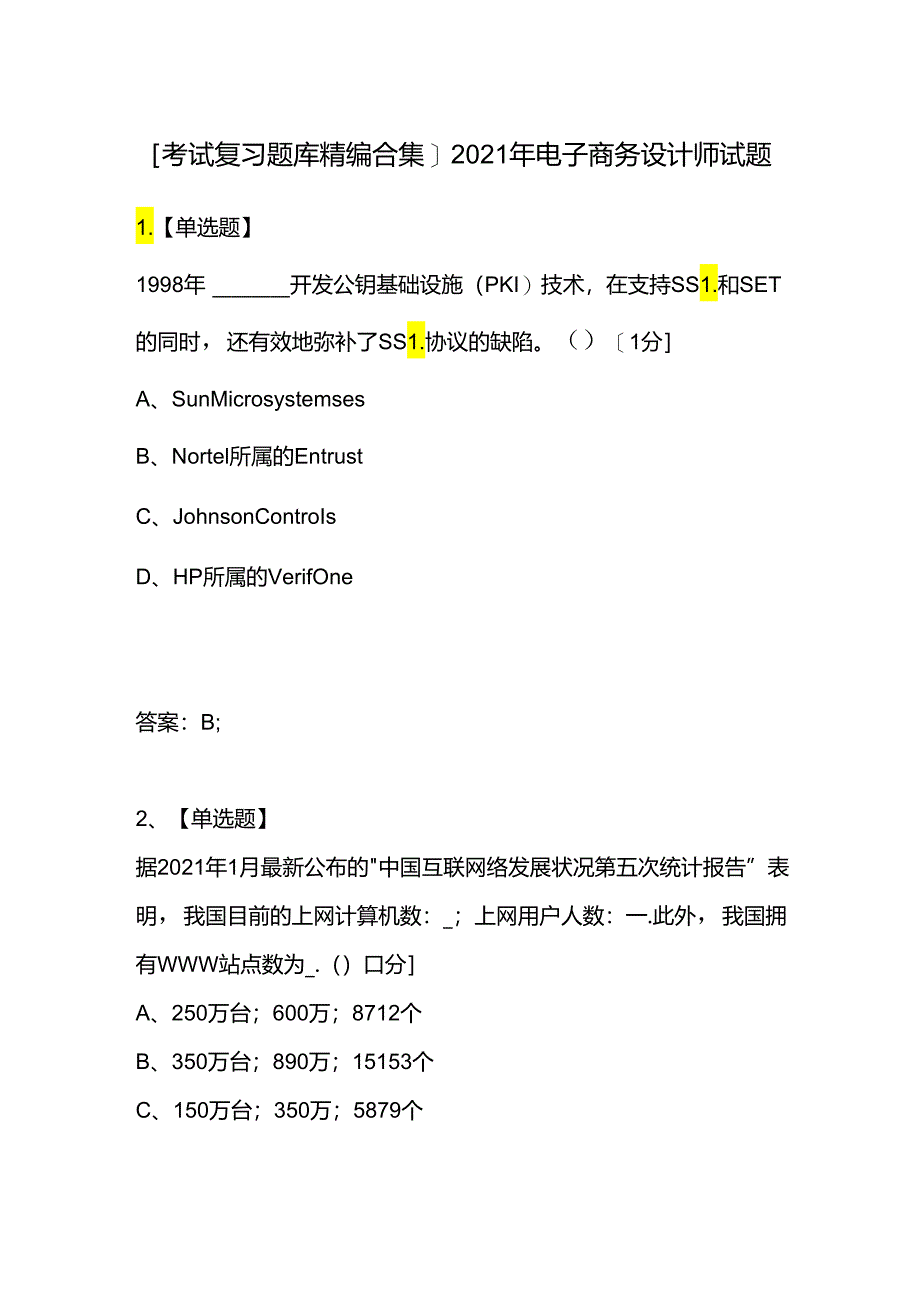 ［考试复习题库精编合集］2021年电子商务设计师试题

1.【单选题】

1998年 ______开发公钥基础设施（PKI）技术，在支持SS1.和SET的同时，还有效地弥补了SS1.协议的缺陷。（）［1分]

A、SunMicrosystemses

B、Nortel所属的Entrust

C、JohnsonControls

D、HP所属的VerifOne

答案：B;

2、【单选题】

据2021年1月最新公布的"中国互联网络发展状况第五次统计报告”表明，我国目前的上网计算机数：_；上网用户人数：一.此外，我国拥有WWW站点数为_.（）口分]

A、250万台；600万；8712个

B、350万台；890万；15153个

C、150万台；350万；5879个